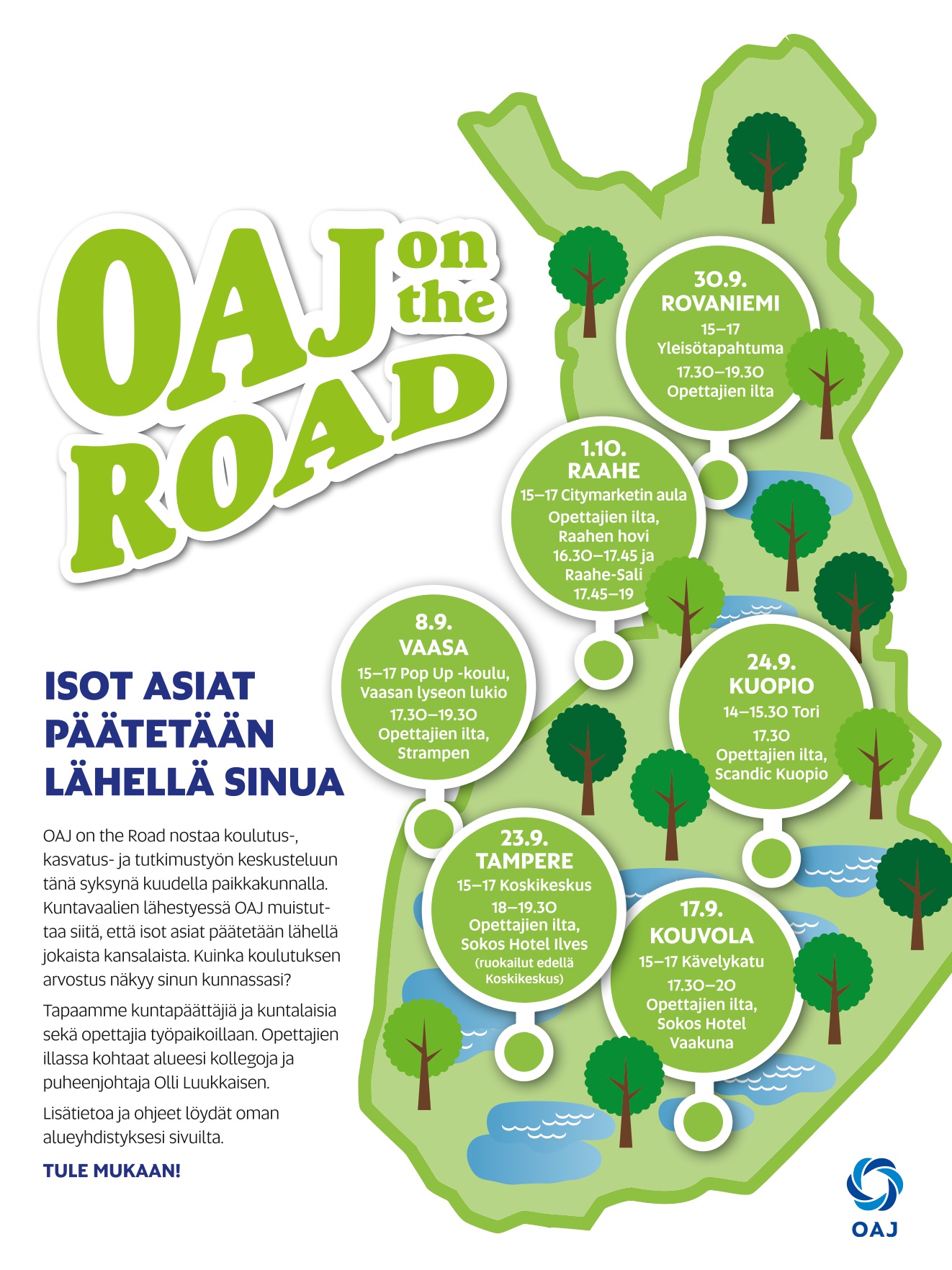 OAJ on the ROAD

ISOT ASIAT PÄÄTETÄÄN LÄHELLÄ SINUA

OAJ on the Road nostaa koulutus-, kasvatus- ja tutkimustyön keskusteluun tänä syksynä kuudella paikkakunnalla. Kuntavaalien lähestyessä OAJ muistuttaa siitä, että isot asiat päätetään lähellä jokaista kansalaista. Kuinka koulutuksen arvostus näkyy sinun kunnassasi?

Tapaamme kuntapäättäjiä ja kuntalaisia sekä opettajia työpaikoillaan. Opettajien illassa kohtaat alueesi kollegoja ja puheenjohtaja Olli Luukkaisen.

Lisätietoa ja ohjeet löydät oman alueyhdistyksesi sivuilta.

TULE MUKAAN!

30.9.
ROVANIEMI
15–17
Yleisötapahtuma
17.30–19.30
Opettajien ilta

1.10.
RAAHE
15–17 Citymarketin aula
Opettajien ilta, Raahen hovi 16.30–17.45 ja Raahe-Sali 17.45–19

8.9.
VAASA
15–17 Pop Up -koulu, Vaasan lyseon lukio
17.30–19.30
Opettajien ilta, Strampen

24.9.
KUOPIO
14–15.30 Tori
17.30
Opettajien ilta, Scandic Kuopio

23.9.
TAMPERE
15–17 Koskikeskus
18–19.30
Opettajien ilta, Sokos Hotel Ilves
(ruokailut edellä Koskikeskus)

17.9.
KOUVOLA
15–17 Kävelykatu
17.30–20
Opettajien ilta, Sokos Hotel Vaakuna

OAJ